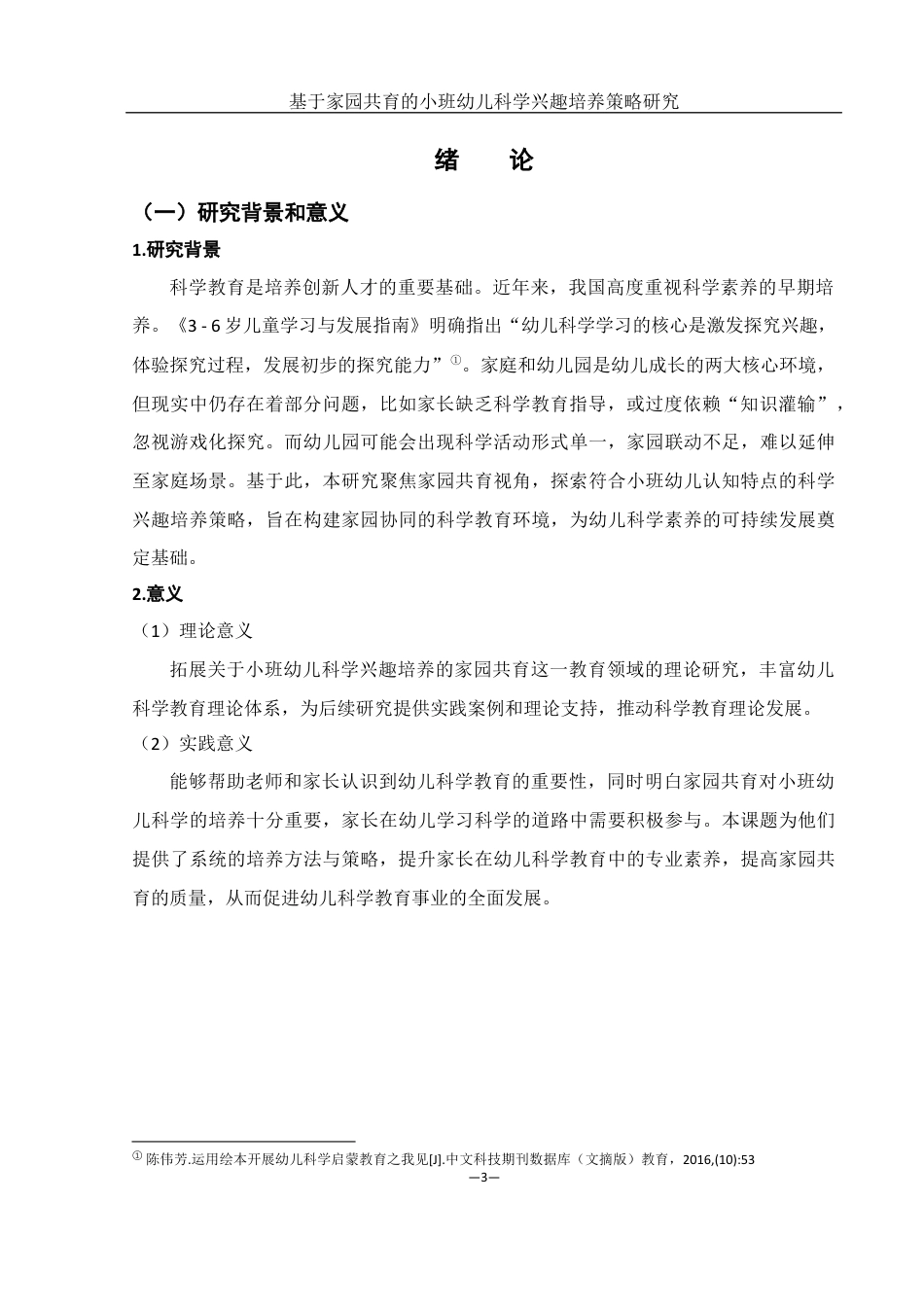 基于家园共育的小班幼儿科学兴趣培养策略研究

绪　　论

（一）研究背景和意义

1.研究背景

科学教育是培养创新人才的重要基础。近年来，我国高度重视科学素养的早期培养。《3 - 6 岁儿童学习与发展指南》明确指出“幼儿科学学习的核心是激发探究兴趣，体验探究过程，发展初步的探究能力”①。家庭和幼儿园是幼儿成长的两大核心环境，但现实中仍存在着部分问题，比如家长缺乏科学教育指导，或过度依赖“知识灌输”，忽视游戏化探究。而幼儿园可能会出现科学活动形式单一，家园联动不足，难以延伸至家庭场景。基于此，本研究聚焦家园共育视角，探索符合小班幼儿认知特点的科学兴趣培养策略，旨在构建家园协同的科学教育环境，为幼儿科学素养的可持续发展奠定基础。

2.意义

（1）理论意义

拓展关于小班幼儿科学兴趣培养的家园共育这一教育领域的理论研究，丰富幼儿科学教育理论体系，为后续研究提供实践案例和理论支持，推动科学教育理论发展。

（2）实践意义

能够帮助老师和家长认识到幼儿科学教育的重要性，同时明白家园共育对小班幼儿科学的培养十分重要，家长在幼儿学习科学的道路中需要积极参与。本课题为他们提供了系统的培养方法与策略，提升家长在幼儿科学教育中的专业素养，提高家园共育的质量，从而促进幼儿科学教育事业的全面发展。

① 陈伟芳.运用绘本开展幼儿科学启蒙教育之我见[J].中文科技期刊数据库（文摘版）教育，2016,(10):53

—3—